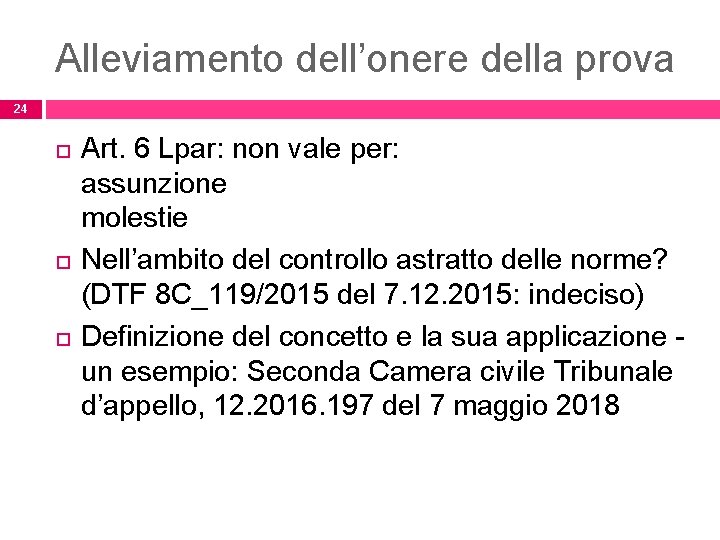 Alleviamento dell’onere della prova

24

Art. 6 Lpar: non vale per:
assunzione
molestie

Nell’ambito del controllo astratto delle norme? (DTF 8C_119/2015 del 7.12.2015: indeciso)

Definizione del concetto e la sua applicazione - un esempio: Seconda Camera civile Tribunale d’appello, 12.2016.197 del 7 maggio 2018